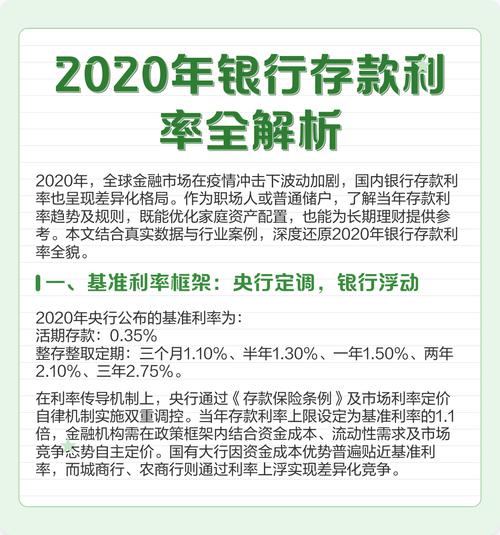 2020年银行存款利率全解析

2020年，全球金融市场在疫情冲击下波动加剧，国内银行存款利率也呈现差异化格局。作为职场人或普通储户，了解当年存款利率趋势及规则，既能优化家庭资产配置，也能为长期理财提供参考。本文结合真实数据与行业案例，深度还原2020年银行存款利率全貌。

一、基准利率框架：央行定调，银行浮动

2020年央行公布的基准利率为：
活期存款：0.35%
整存整取定期：三个月1.10%、半年1.30%、一年1.50%、两年2.10%、三年2.75%。

在利率传导机制上，央行通过《存款保险条例》及市场利率定价自律机制实施双重调控。当年存款利率上限设定为基准利率的1.1倍，金融机构需在政策框架内结合资金成本、流动性需求及市场竞争态势自主定价。国有大行因资金成本优势普遍贴近基准利率，而城商行、农商行则通过利率上浮实现差异化竞争。